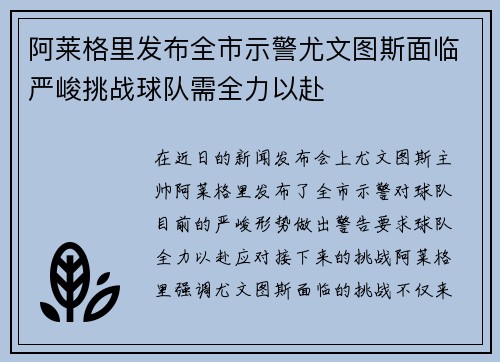 阿莱格里发布全市示警尤文图斯面临严峻挑战球队需全力以赴

在近日的新闻发布会上尤文图斯主帅阿莱格里发布了全市示警对球队目前的严峻形势做出警告要求球队全力以赴应对接下来的挑战阿莱格里强调尤文图斯面临的挑战不仅来